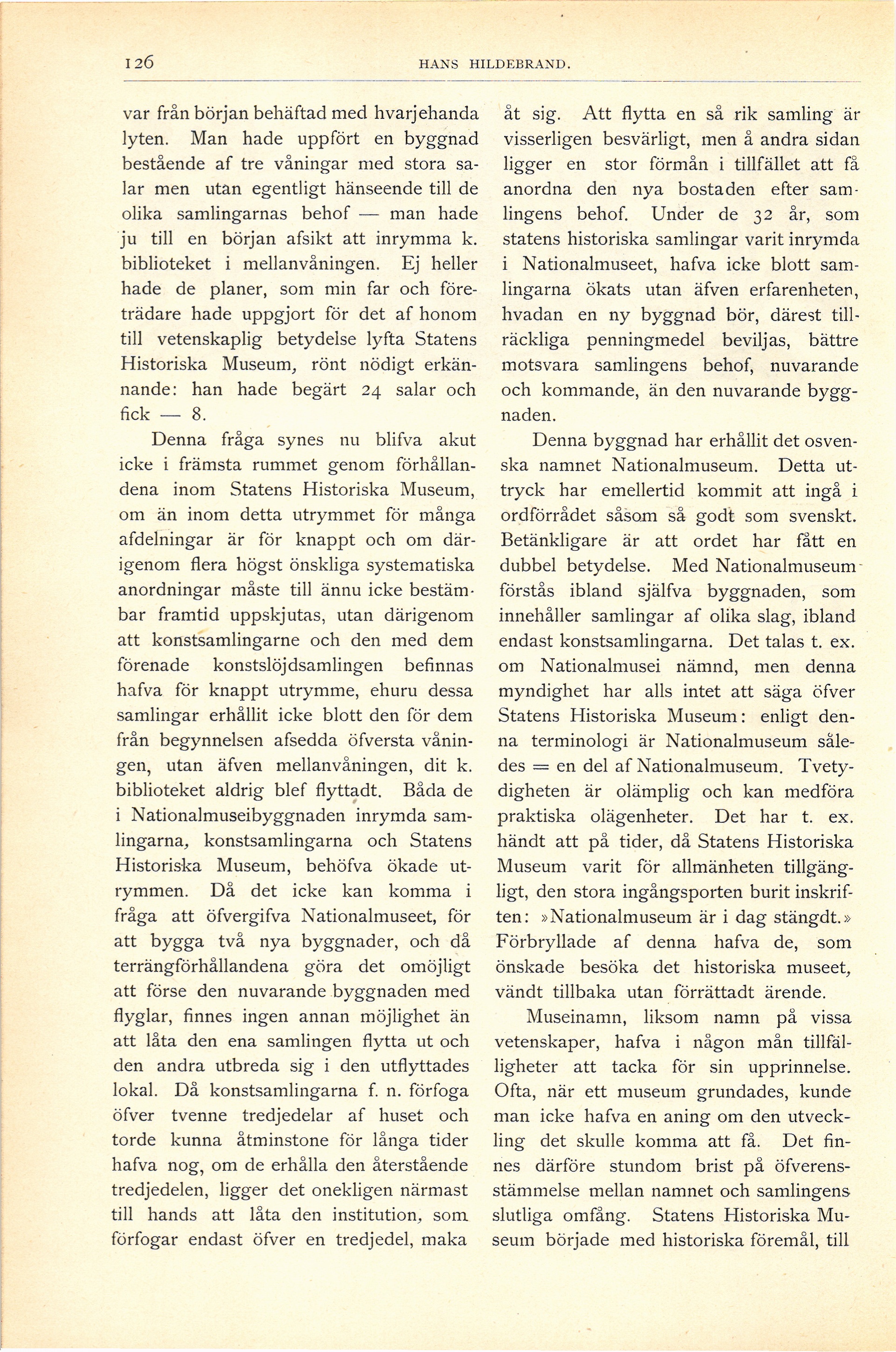 126 HANS HILDEBRAND.

var från början behäftad med hvarjehanda lyten. Man hade uppfört en byggnad bestående af tre våningar med stora salar men utan egentligt hänseende till de olika samlingarnas behof — man hade ju till en början afsikt att inrymma k. biblioteket i mellanvåningen. Ej heller hade de planer, som min far och företrädare hade uppgjort för det af honom till vetenskaplig betydelse lyfta Statens Historiska Museum, rönt nödigt erkännande: han hade begärt 24 salar och fick — 8.

Denna fråga synes nu blifva akut icke i främsta rummet genom förhållandena inom Statens Historiska Museum, om än inom detta utrymmet för många afdelningar är för knappt och om därigenom flera högst önskliga systematiska anordningar måste till ännu icke bestämbar framtid uppskjutas, utan därigenom att konstsamlingarne och den med dem förenade konstslöjdsamlingen befinnas hafva för knappt utrymme, ehuru dessa samlingar erhållit icke blott den för dem från begynnelsen afsedda öfversta våningen, utan äfven mellanvåningen, dit k. biblioteket aldrig blef flyttadt. Båda de i Nationalmuseibyggnaden inrymda samlingarna, konstsamlingarna och Statens Historiska Museum, behöfva ökade utrymmen. Då det icke kan komma i fråga att öfvergifva Nationalmuseet, för att bygga två nya byggnader, och då terrängförhållandena göra det omöjligt att förse den nuvarande byggnaden med flyglar, finnes ingen annan möjlighet än att låta den ena samlingen flytta ut och den andra utbreda sig i den utflyttades lokal. Då konstsamlingarna f. n. förfoga öfver tvenne tredjedelar af huset och torde kunna åtminstone för långa tider hafva nog, om de erhålla den återstående tredjedelen, ligger det onekligen närmast till hands att låta den institution, som förfogar endast öfver en tredjedel, maka åt sig. Att flytta en så rik samling är visserligen besvärligt, men å andra sidan ligger en stor förmån i tillfället att få anordna den nya bostaden efter samlingens behof. Under de 32 år, som statens historiska samlingar varit inrymda i Nationalmuseet, hafva icke blott samlingarna ökats utan äfven erfarenheten, hvadan en ny byggnad bör, därest tillräckliga penningmedel beviljas, bättre motsvara samlingens behof, nuvarande och kommande, än den nuvarande byggnaden.

Denna byggnad har erhållit det osvenska namnet Nationalmuseum. Detta uttryck har emellertid kommit att ingå i ordförrådet såsom så godt som svenskt. Betänkligare är att ordet har fått en dubbel betydelse. Med Nationalmuseum förstås ibland själfva byggnaden, som innehåller samlingar af olika slag, ibland endast konstsamlingarna. Det talas t. ex. om Nationalmusei nämnd, men denna myndighet har alls intet att säga öfver Statens Historiska Museum: enligt denna terminologi är Nationalmuseum således = en del af Nationalmuseum. Tvetydigheten är olämplig och kan medföra praktiska olägenheter. Det har t. ex. händt att på tider, då Statens Historiska Museum varit för allmänheten tillgängligt, den stora ingångsporten burit inskriften: »Nationalmuseum är i dag stängdt.» Förbryllade af denna hafva de, som önskade besöka det historiska museet, vändt tillbaka utan förrättadt ärende.

Museinamn, liksom namn på vissa vetenskaper, hafva i någon mån tillfälligheter att tacka för sin upprinnelse. Ofta, när ett museum grundades, kunde man icke hafva en aning om den utveckling det skulle komma att få. Det finnes därföre stundom brist på öfverensstämmelse mellan namnet och samlingens slutliga omfång. Statens Historiska Museum började med historiska föremål, till